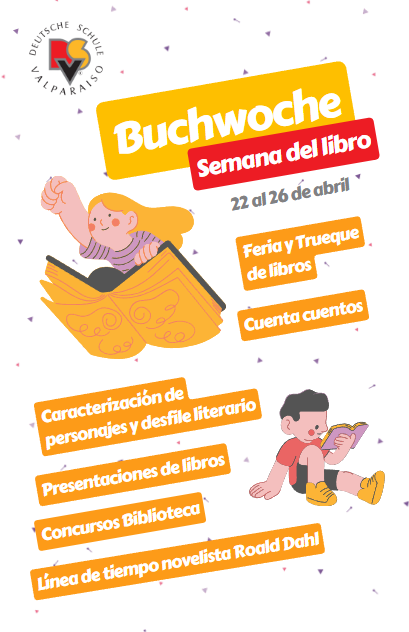 DEUTSCHE SCHULE
VALPARAISO

Buchwoche

Semana del libro

22 al 26 de abril

Feria y Trueque de libros

Cuenta cuentos

Caracterización de personajes y desfile literario

Presentaciones de libros

Concursos Biblioteca

Línea de tiempo novelista Roald Dahl